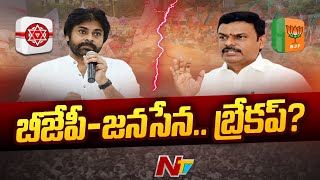 BJP

బీజేపీ-జనసేన.. బ్రేకప్?

NTV